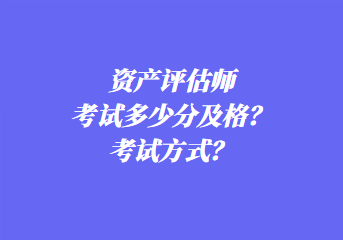 资产评估师
考试多少分及格?
考试方式?